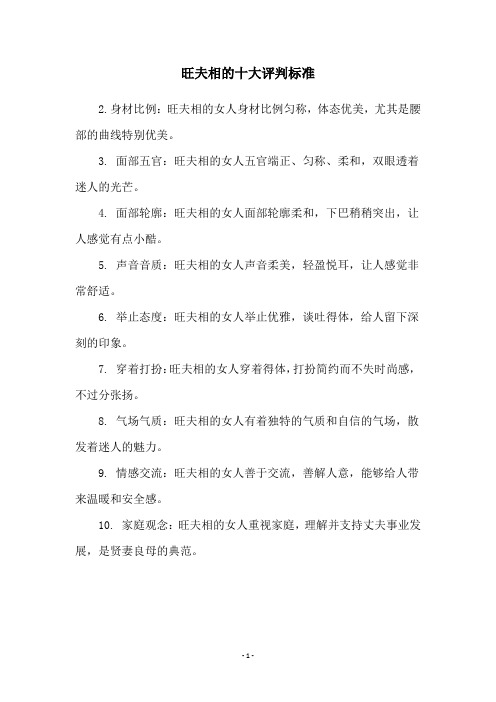 旺夫相的十大评判标准

2.身材比例：旺夫相的女人身材比例匀称，体态优美，尤其是腰部的曲线特别优美。

3. 面部五官：旺夫相的女人五官端正、匀称、柔和，双眼透着迷人的光芒。

4. 面部轮廓：旺夫相的女人面部轮廓柔和，下巴稍稍突出，让人感觉有点小酷。

5. 声音音质：旺夫相的女人声音柔美，轻盈悦耳，让人感觉非常舒适。

6. 举止态度：旺夫相的女人举止优雅，谈吐得体，给人留下深刻的印象。

7. 穿着打扮：旺夫相的女人穿着得体，打扮简约而不失时尚感，不过分张扬。

8. 气场气质：旺夫相的女人有着独特的气质和自信的气场，散发着迷人的魅力。

9. 情感交流：旺夫相的女人善于交流，善解人意，能够给人带来温暖和安全感。

10. 家庭观念：旺夫相的女人重视家庭，理解并支持丈夫事业发展，是贤妻良母的典范。

- 1 -